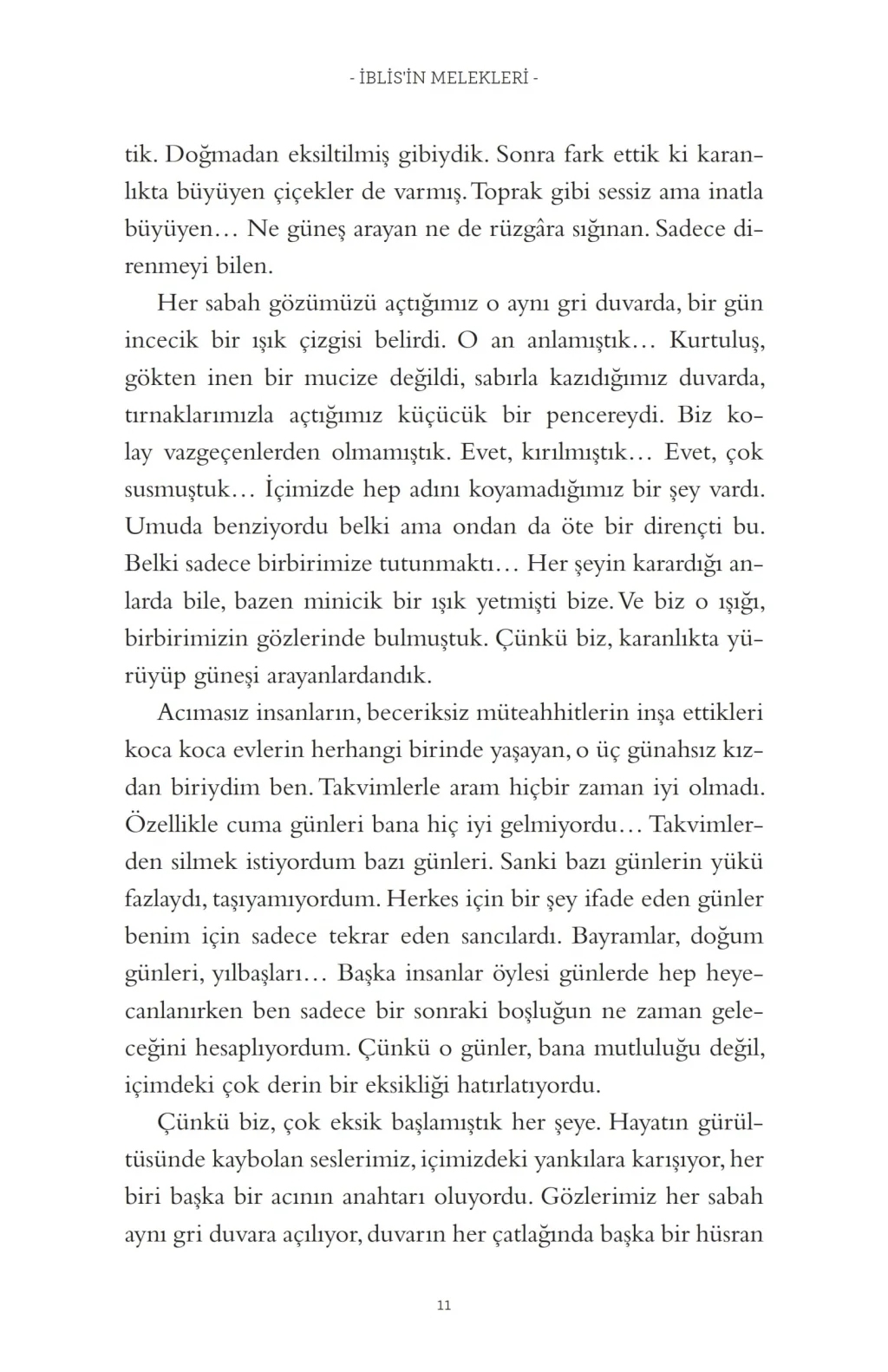 - İBLİS'İN MELEKLERİ -

tik. Doğmadan eksiltilmiş gibiydik. Sonra fark ettik ki karanlıkta büyüyen çiçekler de varmış. Toprak gibi sessiz ama inatla büyüyen… Ne güneş arayan ne de rüzgâra sığınan. Sadece direnmeyi bilen.

Her sabah gözümüzü açtığımız o aynı gri duvarda, bir gün incecik bir ışık çizgisi belirdi. O an anlamıştık… Kurtuluş, gökten inen bir mucize değildi, sabırla kazıdığımız duvarda, tırnaklarımızla açtığımız küçücük bir pencereydi. Biz kolay vazgeçenlerden olmamıştık. Evet, kırılmıştık… Evet, çok susmuştuk… İçimizde hep adını koyamadığımız bir şey vardı. Umuda benziyordu belki ama ondan da öte bir dirençti bu. Belki sadece birbirimize tutunmaktı… Her şeyin karardığı anlarda bile, bazen minicik bir ışık yetmişti bize. Ve biz o ışığı, birbirimizin gözlerinde bulmuştuk. Çünkü biz, karanlıkta yürüyüp güneşi arayanlardandık.

Acımasız insanların, beceriksiz müteahhitlerin inşa ettikleri koca koca evlerin herhangi birinde yaşayan, o üç günahsız kızdan biriydim ben. Takvimlerle aram hiçbir zaman iyi olmadı. Özellikle cuma günleri bana hiç iyi gelmiyordu… Takvimlerden silmek istiyordum bazı günleri. Sanki bazı günlerin yükü fazlaydı, taşıyamıyordum. Herkes için bir şey ifade eden günler benim için sadece tekrar eden sancılardı. Bayramlar, doğum günleri, yılbaşları… Başka insanlar öylesi günlerde hep heyecanlanırken ben sadece bir sonraki boşluğun ne zaman geleceğini hesaplıyordum. Çünkü o günler, bana mutluluğu değil, içimdeki çok derin bir eksikliği hatırlatıyordu.

Çünkü biz, çok eksik başlamıştık her şeye. Hayatın gürültüsünde kaybolan seslerimiz, içimizdeki yankılara karışıyor, her biri başka bir acının anahtarı oluyordu. Gözlerimiz her sabah aynı gri duvara açılıyor, duvarın her çatlağında başka bir hüsran

11